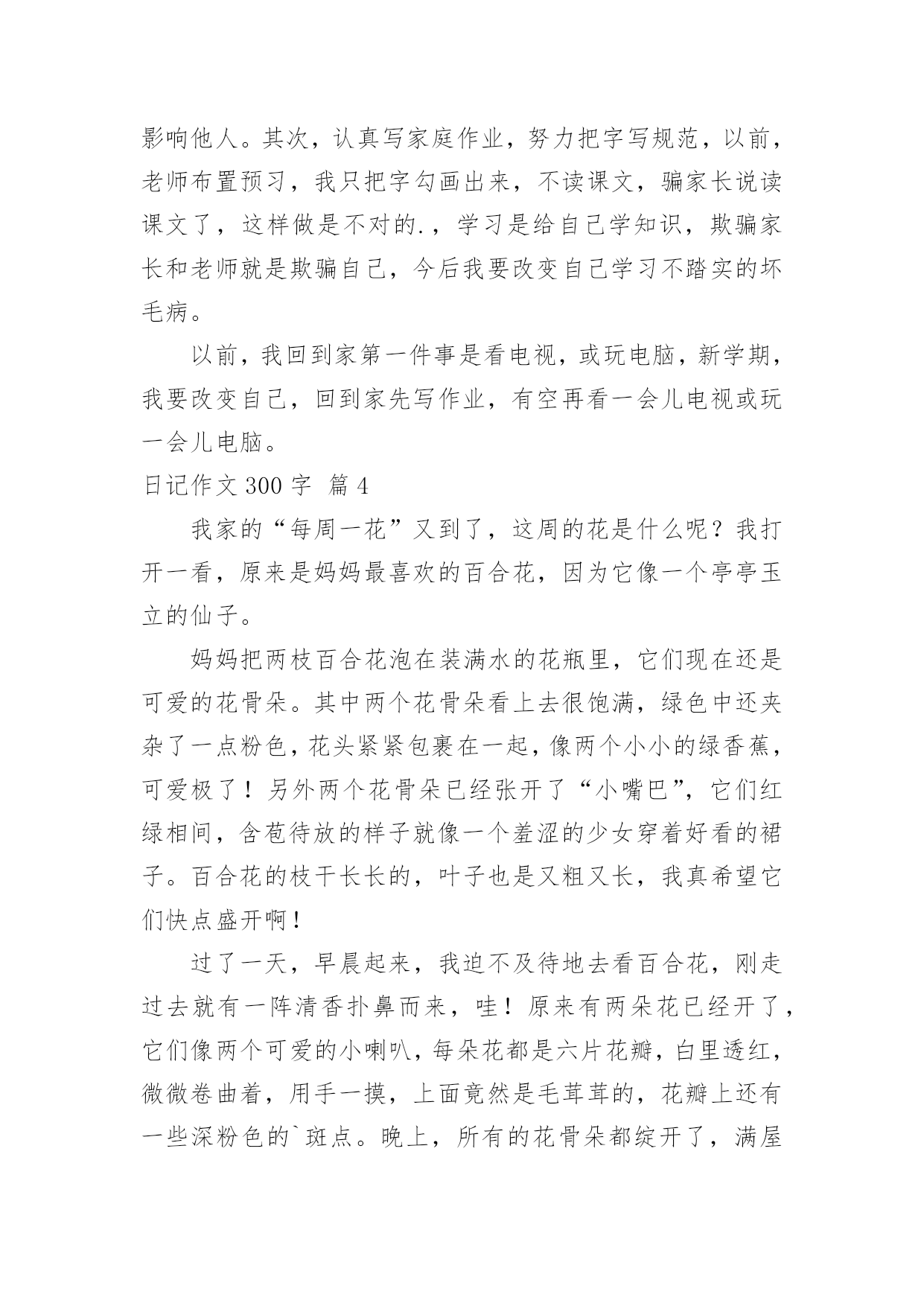 影响他人。其次，认真写家庭作业，努力把字写规范，以前，老师布置预习，我只把字勾画出来，不读课文，骗家长说读课文了，这样做是不对的.，学习是给自己学知识，欺骗家长和老师就是欺骗自己，今后我要改变自己学习不踏实的坏毛病。

以前，我回到家第一件事是看电视，或玩电脑，新学期，我要改变自己，回到家先写作业，有空再看一会儿电视或玩一会儿电脑。

日记作文 300 字 篇 4

我家的“每周一花”又到了，这周的花是什么呢？我打开一看，原来是妈妈最喜欢的百合花，因为它像一个亭亭玉立的仙子。

妈妈把两枝百合花泡在装满水的花瓶里，它们现在还是可爱的花骨朵。其中两个花骨朵看上去很饱满，绿色中还夹杂了一点粉色，花头紧紧包裹在一起，像两个小小的绿香蕉，可爱极了！另外两个花骨朵已经张开了“小嘴巴”，它们红绿相间，含苞待放的样子就像一个羞涩的少女穿着好看的裙子。百合花的枝干长长的，叶子也是又粗又长，我真希望它们快点盛开啊！

过了一天，早晨起来，我迫不及待地去看百合花，刚走过去就有一阵清香扑鼻而来，哇！原来有两朵花已经开了，它们像两个可爱的小喇叭，每朵花都是六片花瓣，白里透红，微微卷曲着，用手一摸，上面竟然是毛茸茸的，花瓣上还有一些深粉色的`斑点。晚上，所有的花骨朵都绽开了，满屋